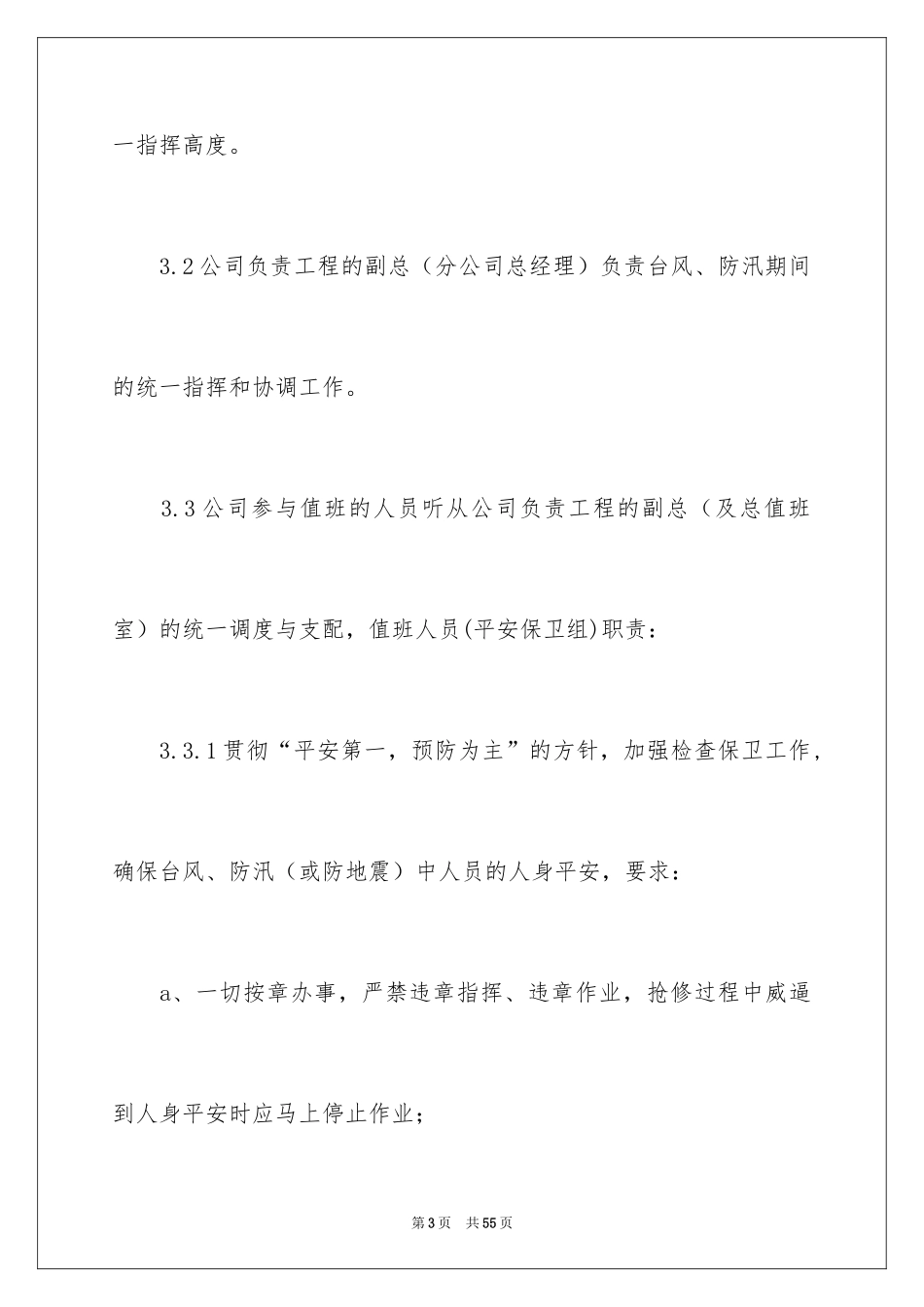 一指挥高度。

3.2公司负责工程的副总（分公司总经理）负责台风、防汛期间的统一指挥和协调工作。

3.3公司参与值班的人员听从公司负责工程的副总（及总值班室）的统一调度与支配，值班人员(平安保卫组)职责：

3.3.1贯彻“平安第一，预防为主”的方针，加强检查保卫工作，确保台风、防汛（或防地震）中人员的人身平安，要求：

a、一切按章办事，严禁违章指挥、违章作业，抢修过程中威逼到人身平安时应马上停止作业；

第3页 共55页